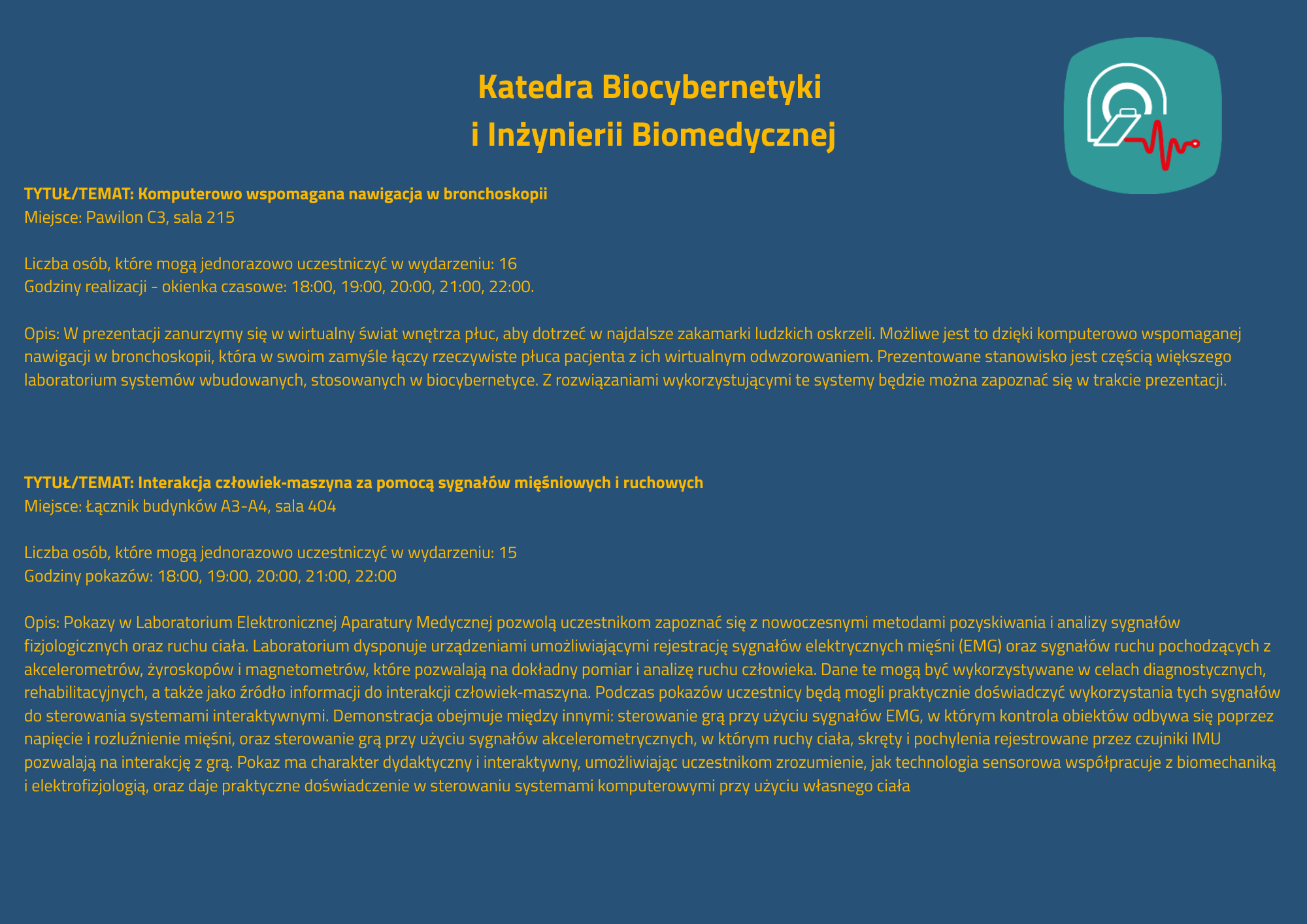 Katedra Biocybernetyki
i Inżynierii Biomedycznej

TYTUŁ/TEMAT: Komputerowo wspomagana nawigacja w bronchoskopii
Miejsce: Pawilon C3, sala 215

Liczba osób, które mogą jednorazowo uczestniczyć w wydarzeniu: 16
Godziny realizacji - okienka czasowe: 18:00, 19:00, 20:00, 21:00, 22:00.

Opis: W prezentacji zanurzymy się w wirtualny świat wnętrza płuc, aby dotrzeć w najdalsze zakamarki ludzkich oskrzeli. Możliwe jest to dzięki komputerowo wspomaganej nawigacji w bronchoskopii, która w swoim zamyśle łączy rzeczywiste płuca pacjenta z ich wirtualnym odwzorowaniem. Prezentowane stanowisko jest częścią większego laboratorium systemów wbudowanych, stosowanych w biocybernetyce. Z rozwiązaniami wykorzystującymi te systemy będzie można zapoznać się w trakcie prezentacji.

TYTUŁ/TEMAT: Interakcja człowiek-maszyna za pomocą sygnałów mięśniowych i ruchowych
Miejsce: Łącznik budynków A3-A4, sala 404

Liczba osób, które mogą jednorazowo uczestniczyć w wydarzeniu: 15
Godziny pokazów: 18:00, 19:00, 20:00, 21:00, 22:00

Opis: Pokazy w Laboratorium Elektronicznej Aparatury Medycznej pozwolą uczestnikom zapoznać się z nowoczesnymi metodami pozyskiwania i analizy sygnałów fizjologicznych oraz ruchu ciała. Laboratorium dysponuje urządzeniami umożliwiającymi rejestrację sygnałów elektrycznych mięśni (EMG) oraz sygnałów ruchu pochodzących z akcelerometrów, żyroskopów i magnetometrów, które pozwalają na dokładny pomiar i analizę ruchu człowieka. Dane te mogą być wykorzystywane w celach diagnostycznych, rehabilitacyjnych, a także jako źródło informacji do interakcji człowiek-maszyna. Podczas pokazów uczestnicy będą mogli praktycznie doświadczyć wykorzystania tych sygnałów do sterowania systemami interaktywnymi. Demonstracja obejmuje między innymi: sterowanie grą przy użyciu sygnałów EMG, w którym kontrola obiektów odbywa się poprzez napięcie i rozluźnienie mięśni, oraz sterowanie grą przy użyciu sygnałów akcelerometrycznych, w którym ruchy ciała, skręty i pochylenia rejestrowane przez czujniki IMU pozwalają na interakcję z grą. Pokaz ma charakter dydaktyczny i interaktywny, umożliwiając uczestnikom zrozumienie, jak technologia sensorowa współpracuje z biomechaniką i elektrofizjologią, oraz daje praktyczne doświadczenie w sterowaniu systemami komputerowymi przy użyciu własnego ciała